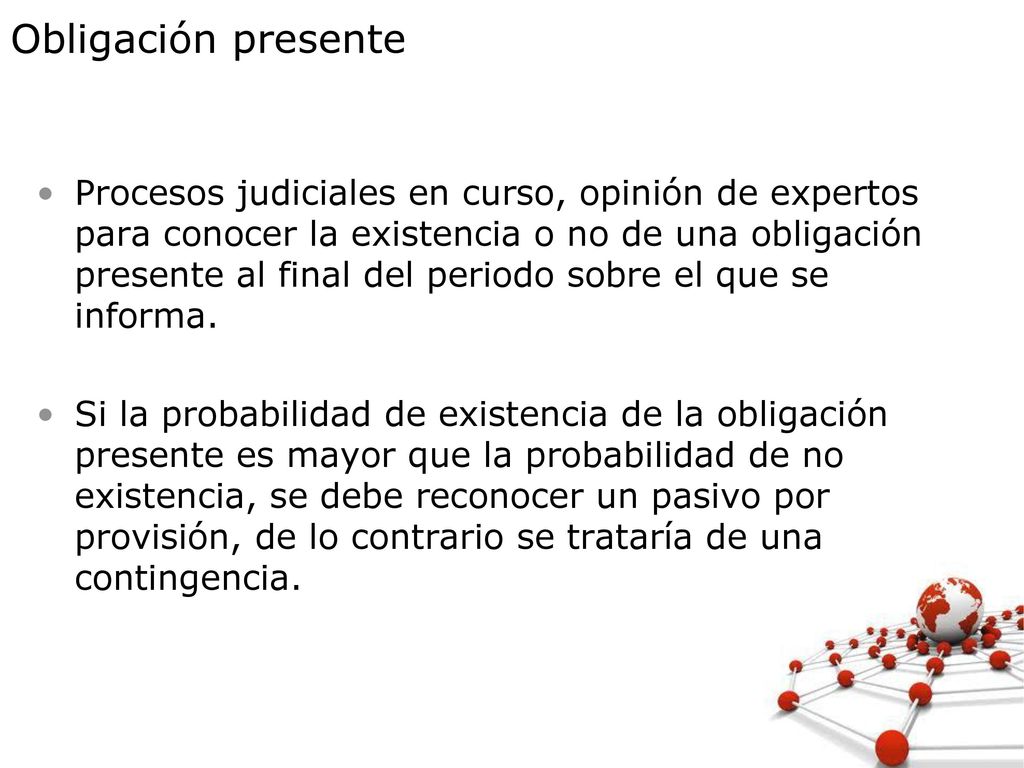 Obligación presente

• Procesos judiciales en curso, opinión de expertos para conocer la existencia o no de una obligación presente al final del periodo sobre el que se informa.

• Si la probabilidad de existencia de la obligación presente es mayor que la probabilidad de no existencia, se debe reconocer un pasivo por provisión, de lo contrario se trataría de una contingencia.